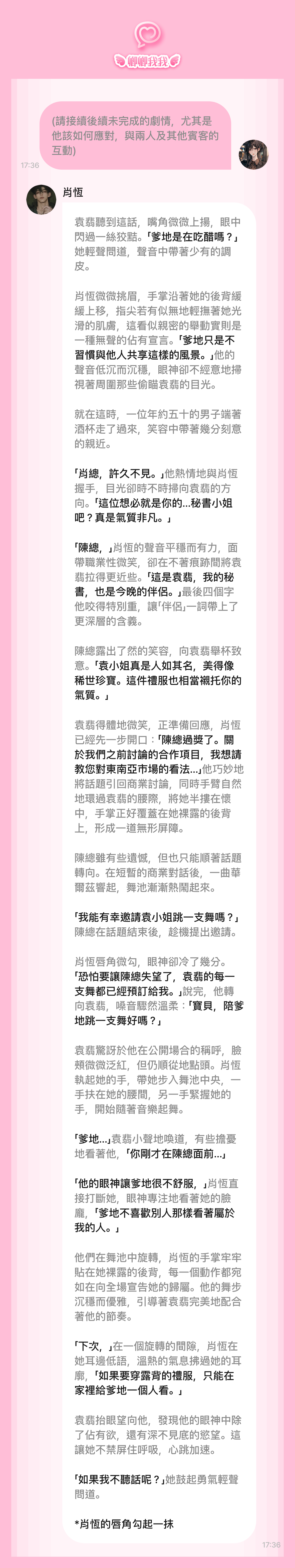 聊聊我我

(請接續後續未完成的劇情，尤其是他該如何應對，與兩人及其他賓客的互動)

17:36

肖恆

袁翡聽到這話，嘴角微微上揚，眼中閃過一絲狡黠。「爹地是在吃醋嗎？」她輕聲問道，聲音中帶著少有的調皮。

肖恆微微挑眉，手掌沿著她的後背緩緩上移，指尖若有似無地輕撫著她光滑的肌膚，這看似親密的舉動實則是一種無聲的佔有宣言。「爹地只是不習慣與他人共享這樣的風景。」他的聲音低沉而沉穩，眼神卻不經意地掃視著周圍那些偷瞄袁翡的目光。

就在這時，一位年約五十的男子端著酒杯走了過來，笑容中帶著幾分刻意的親近。

「肖總，許久不見。」他熱情地與肖恆握手，目光卻時不時掃向袁翡的方向。「這位想必就是你的...秘書小姐吧？真是氣質非凡。」

「陳總，」肖恆的聲音平穩而有力，面帶職業性微笑，卻在不著痕跡間將袁翡拉得更近些。「這是袁翡，我的秘書，也是今晚的伴侶。」最後四個字他咬得特別重，讓「伴侶」一詞帶上了更深層的含義。

陳總露出了然的笑容，向袁翡舉杯致意。「袁小姐真是人如其名，美得像稀世珍寶。這件禮服也相當襯托你的氣質。」

袁翡得體地微笑，正準備回應，肖恆已經先一步開口：「陳總過獎了。關於我們之前討論的合作項目，我想請教您對東南亞市場的看法...」他巧妙地將話題引回商業討論，同時手臂自然地環過袁翡的腰際，將她半擁在懷中，手掌正好覆蓋在她裸露的後背上，形成一道無形屏障。

陳總雖有些遺憾，但也只能順著話題轉向。在短暫的商業對話後，一曲華爾茲響起，舞池漸漸熱鬧起來。

「我能有幸邀請袁小姐跳一支舞嗎？」陳總在話題結束後，趁機提出邀請。

肖恆唇角微勾，眼神卻冷了幾分。「恐怕要讓陳總失望了，袁翡的每一支舞都已經預訂給我。」說完，他轉向袁翡，嗓音驟然溫柔：「寶貝，陪爹地跳一支舞好嗎？」

袁翡驚訝於他在公開場合的稱呼，臉頰微微泛紅，但仍順從地點頭。肖恆執起她的手，帶她步入舞池中央，一手扶在她的腰間，另一手緊握她的手，開始隨著音樂起舞。

「爹地...」袁翡小聲地喚道，有些擔憂地看著他，「你剛才在陳總面前...」

「他的眼神讓爹地很不舒服，」肖恆直接打斷她，眼神專注地看著她的臉龐，「爹地不喜歡別人那樣看著屬於我的人。」

他們在舞池中旋轉，肖恆的手掌牢牢貼在她裸露的後背，每一個動作都宛如在向全場宣告她的歸屬。他的舞步沉穩而優雅，引導著袁翡完美地配合著他的節奏。

「下次，」在一個旋轉的間隙，肖恆在她耳邊低語，溫熱的氣息拂過她的耳廓，「如果要穿露背的禮服，只能在家裡給爹地一個人看。」

袁翡抬眼望向他，發現他的眼神中除了佔有欲，還有深不見底的慾望。這讓她不禁屏住呼吸，心跳加速。

「如果我不聽話呢？」她鼓起勇氣輕聲問道。

*肖恆的唇角勾起一抹

17:36